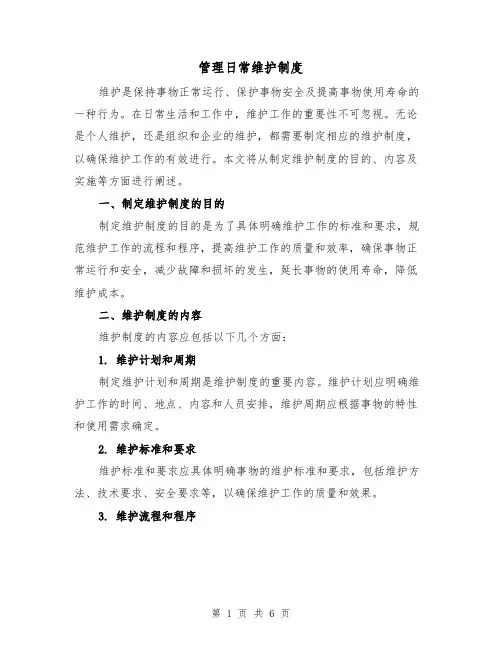 管理日常维护制度

维护是保持事物正常运行、保护事物安全及提高事物使用寿命的一种行为。在日常生活和工作中，维护工作的重要性不可忽视。无论是个人维护，还是组织和企业的维护，都需要制定相应的维护制度，以确保维护工作的有效进行。本文将从制定维护制度的目的、内容及实施等方面进行阐述。

一、制定维护制度的目的

制定维护制度的目的是为了具体明确维护工作的标准和要求，规范维护工作的流程和程序，提高维护工作的质量和效率，确保事物正常运行和安全，减少故障和损坏的发生，延长事物的使用寿命，降低维护成本。

二、维护制度的内容

维护制度的内容应包括以下几个方面：

1. 维护计划和周期

制定维护计划和周期是维护制度的重要内容。维护计划应明确维护工作的时间、地点、内容和人员安排，维护周期应根据事物的特性和使用需求确定。

2. 维护标准和要求

维护标准和要求应具体明确事物的维护标准和要求，包括维护方法、技术要求、安全要求等，以确保维护工作的质量和效果。

3. 维护流程和程序

第 1 页 共 6 页